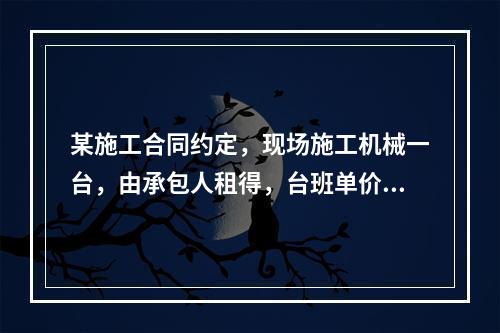 某施工合同约定，现场施工机械一台，由承包人租得，台班单价...